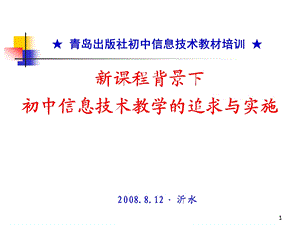 ★ 青岛出版社初中信息技术教材培训 ★

新课程背景下
初中信息技术教学的追求与实施

2008.8.12 · 沂水

1